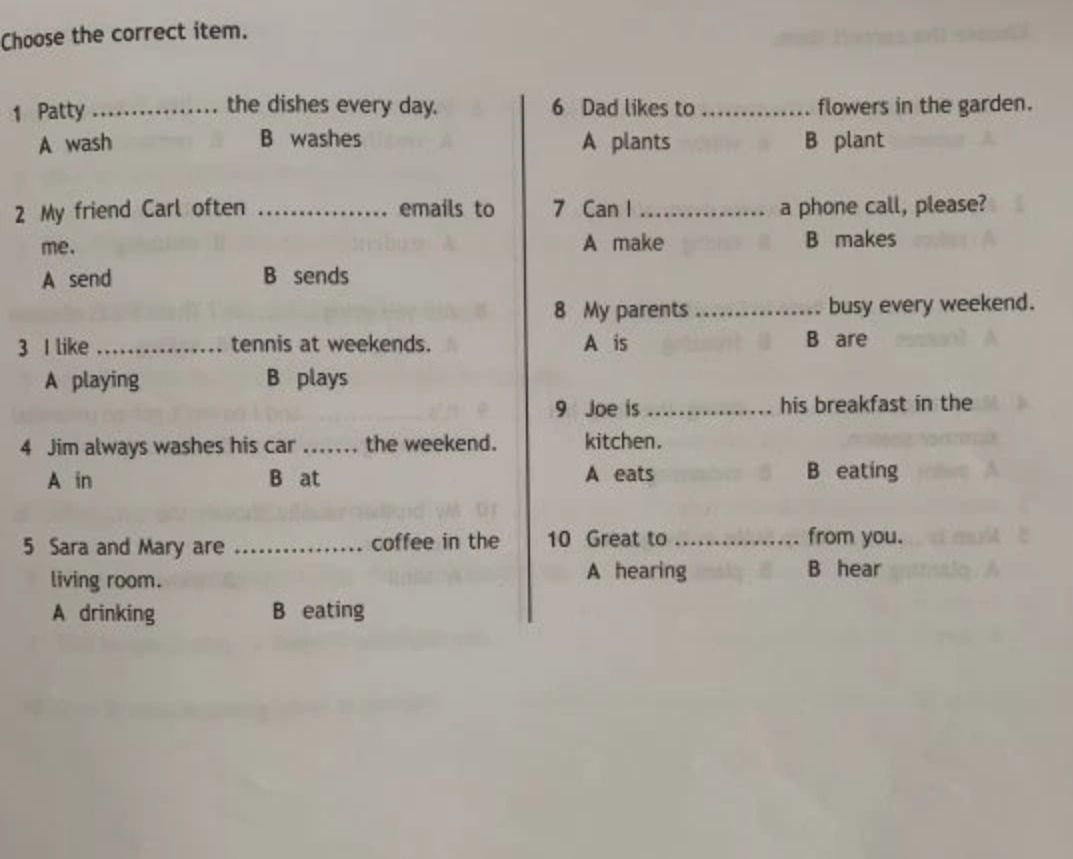 Choose the correct item.

1 Patty ____ the dishes every day.
A wash B washes

2 My friend Carl often ____ emails to me.
A send B sends

3 I like ____ tennis at weekends.
A playing B plays

4 Jim always washes his car ____ the weekend.
A in B at

5 Sara and Mary are ____ coffee in the living room.
A drinking B eating

6 Dad likes to ____ flowers in the garden.
A plants B plant

7 Can I ____ a phone call, please?
A make B makes

8 My parents ____ busy every weekend.
A is B are

9 Joe is ____ his breakfast in the kitchen.
A eats B eating

10 Great to ____ from you.
A hearing B hear